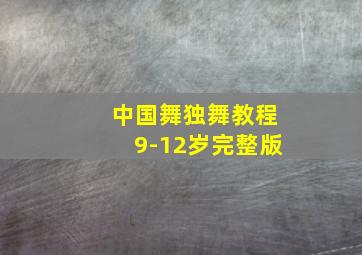 中国舞独舞教程
9-12岁完整版